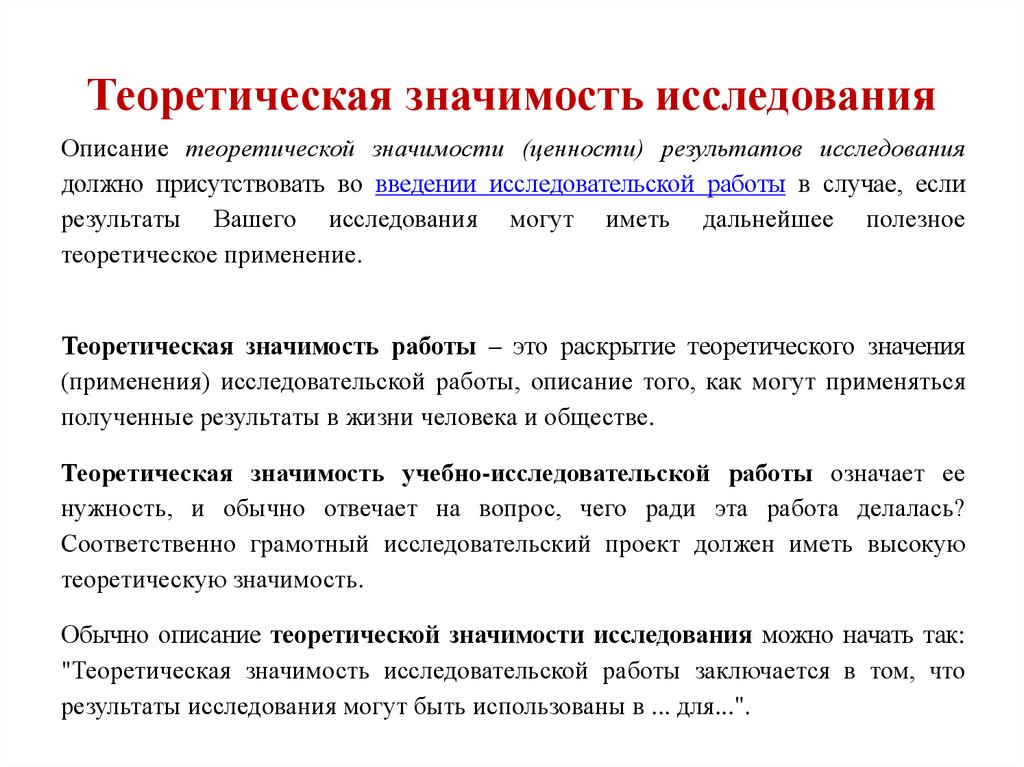 Теоретическая значимость исследования

Описание теоретической значимости (ценности) результатов исследования должно присутствовать во введении исследовательской работы в случае, если результаты Вашего исследования могут иметь дальнейшее полезное теоретическое применение.

Теоретическая значимость работы – это раскрытие теоретического значения (применения) исследовательской работы, описание того, как могут применяться полученные результаты в жизни человека и обществе.

Теоретическая значимость учебно-исследовательской работы означает ее нужность, и обычно отвечает на вопрос, чего ради эта работа делалась? Соответственно грамотный исследовательский проект должен иметь высокую теоретическую значимость.

Обычно описание теоретической значимости исследования можно начать так: "Теоретическая значимость исследовательской работы заключается в том, что результаты исследования могут быть использованы в ... для...".